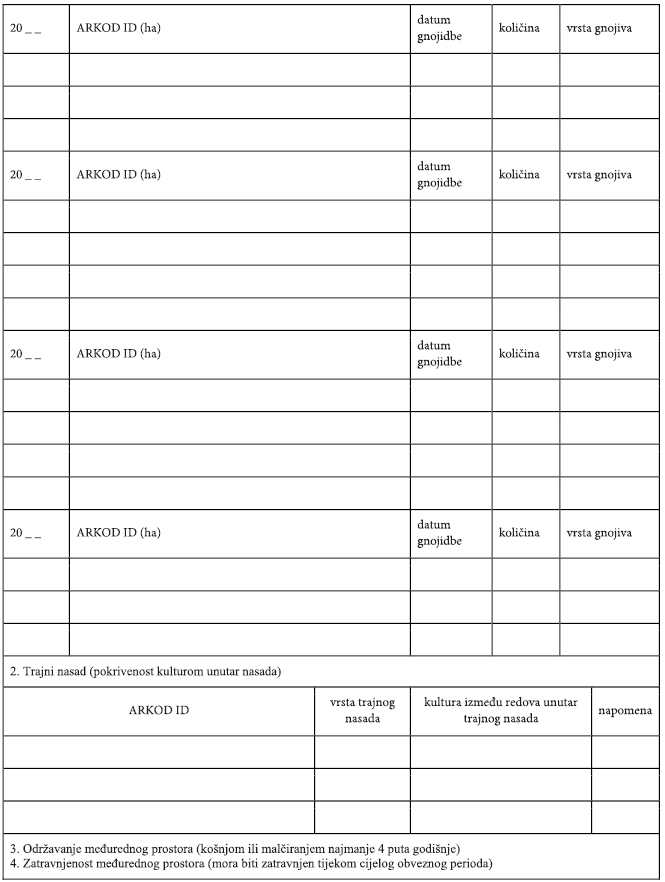 | 20 _ _ | ARKOD ID (ha) | datum gnojidbe | količina | vrsta gnojiva |
|---|---|---|---|---|
| | | | | |
| | | | | |
| | | | | |
| 20 _ _ | ARKOD ID (ha) | datum gnojidbe | količina | vrsta gnojiva |
| | | | | |
| | | | | |
| | | | | |
| | | | | |
| 20 _ _ | ARKOD ID (ha) | datum gnojidbe | količina | vrsta gnojiva |
| | | | | |
| | | | | |
| | | | | |
| | | | | |
| 20 _ _ | ARKOD ID (ha) | datum gnojidbe | količina | vrsta gnojiva |
| | | | | |
| | | | | |
| | | | | |

2. Trajni nasad (pokrivenost kulturom unutar nasada)

| ARKOD ID | vrsta trajnog nasada | kultura između redova unutar trajnog nasada | napomena |
|---|---|---|---|
| | | | |
| | | | |
| | | | |

3. Održavanje međurednog prostora (košnjom ili malčiranjem najmanje 4 puta godišnje)
4. Zatravnjenost međurednog prostora (mora biti zatravnjen tijekom cijelog obveznog perioda)